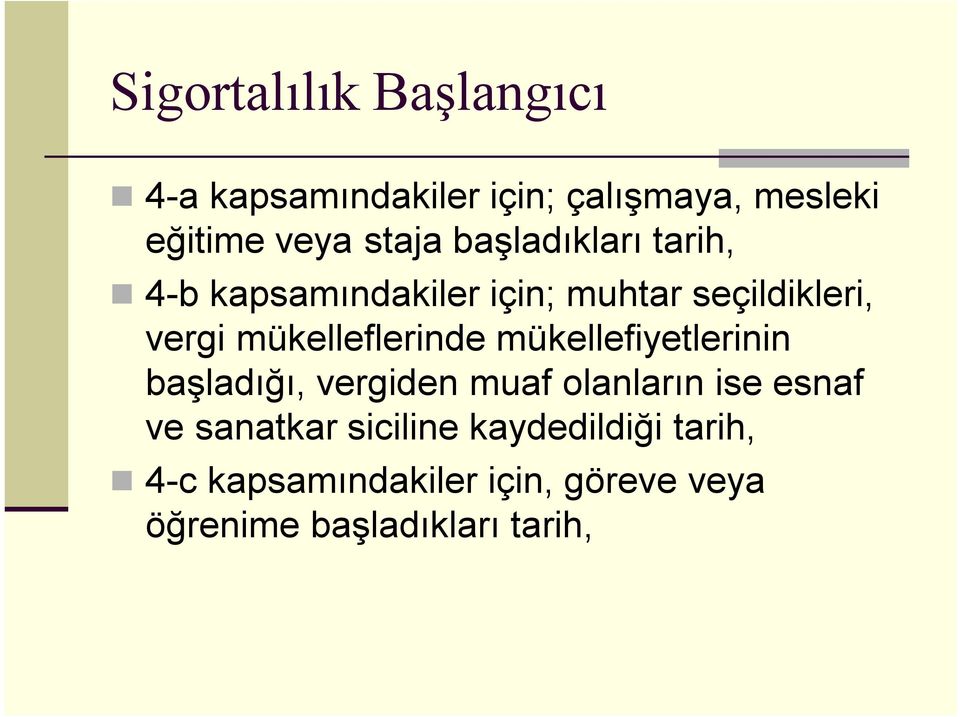 Sigortalılık Başlangıcı

4-a kapsamındakiler için; çalışmaya, mesleki eğitime veya staja başladıkları tarih,

4-b kapsamındakiler için; muhtar seçildikleri, vergi mükelleflerinde mükellefiyetlerinin başladığı, vergiden muaf olanların ise esnaf ve sanatkar siciline kaydedildiği tarih,

4-c kapsamındakiler için, göreve veya öğrenime başladıkları tarih,